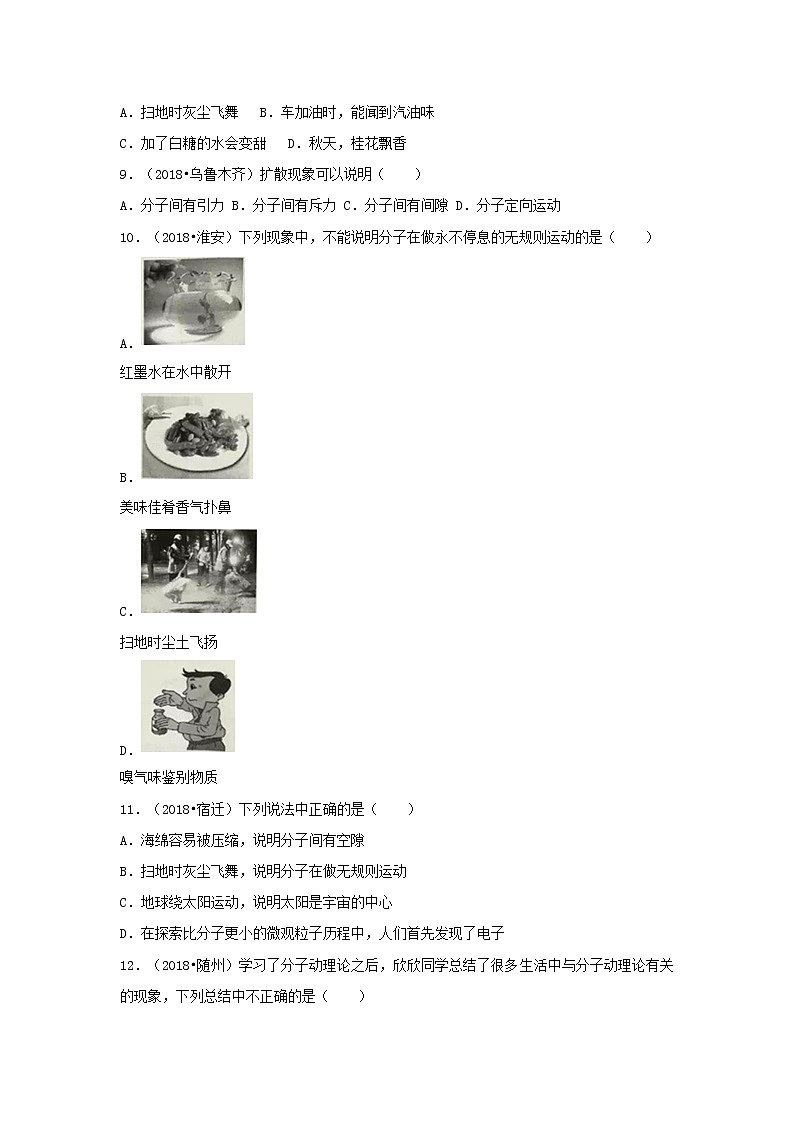 A．扫地时灰尘飞舞　B．车加油时，能闻到汽油味

C．加了白糖的水会变甜　D．秋天，桂花飘香

9．（2018•乌鲁木齐）扩散现象可以说明（　　）

A．分子间有引力 B．分子间有斥力 C．分子间有间隙 D．分子定向运动

10．（2018•淮安）下列现象中，不能说明分子在做永不停息的无规则运动的是（　　）

A．

红墨水在水中散开

B．

美味佳肴香气扑鼻

C．

扫地时尘土飞扬

D．

嗅气味鉴别物质

11．（2018•宿迁）下列说法中正确的是（　　）

A．海绵容易被压缩，说明分子间有空隙

B．扫地时灰尘飞舞，说明分子在做无规则运动

C．地球绕太阳运动，说明太阳是宇宙的中心

D．在探索比分子更小的微观粒子历程中，人们首先发现了电子

12．（2018•随州）学习了分子动理论之后，欣欣同学总结了很多生活中与分子动理论有关的现象，下列总结中不正确的是（　　）